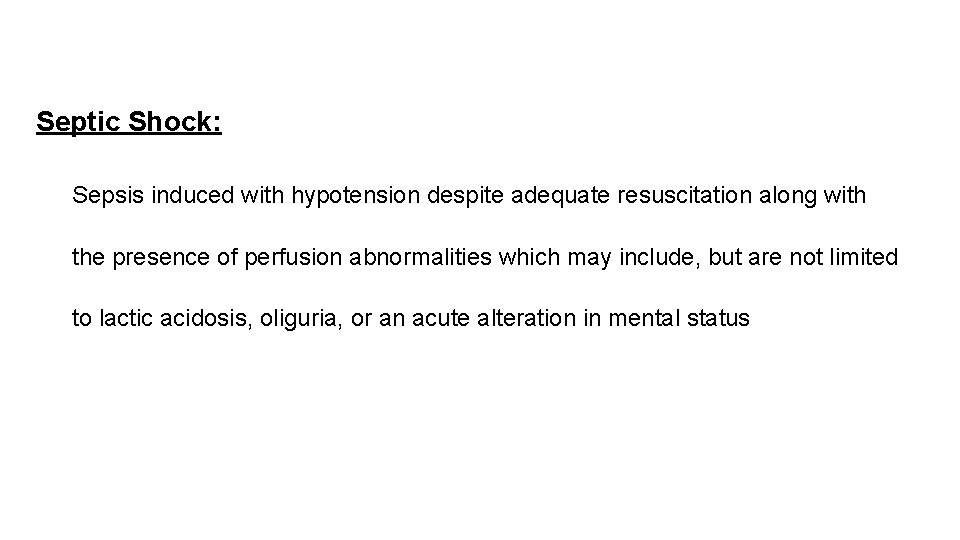 Septic Shock:

Sepsis induced with hypotension despite adequate resuscitation along with the presence of perfusion abnormalities which may include, but are not limited to lactic acidosis, oliguria, or an acute alteration in mental status